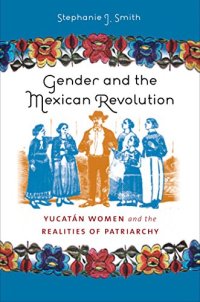 Stephanie J. Smith

Gender and the Mexican Revolution

YUCATÁN WOMEN and the REALITIES OF PATRIARCHY